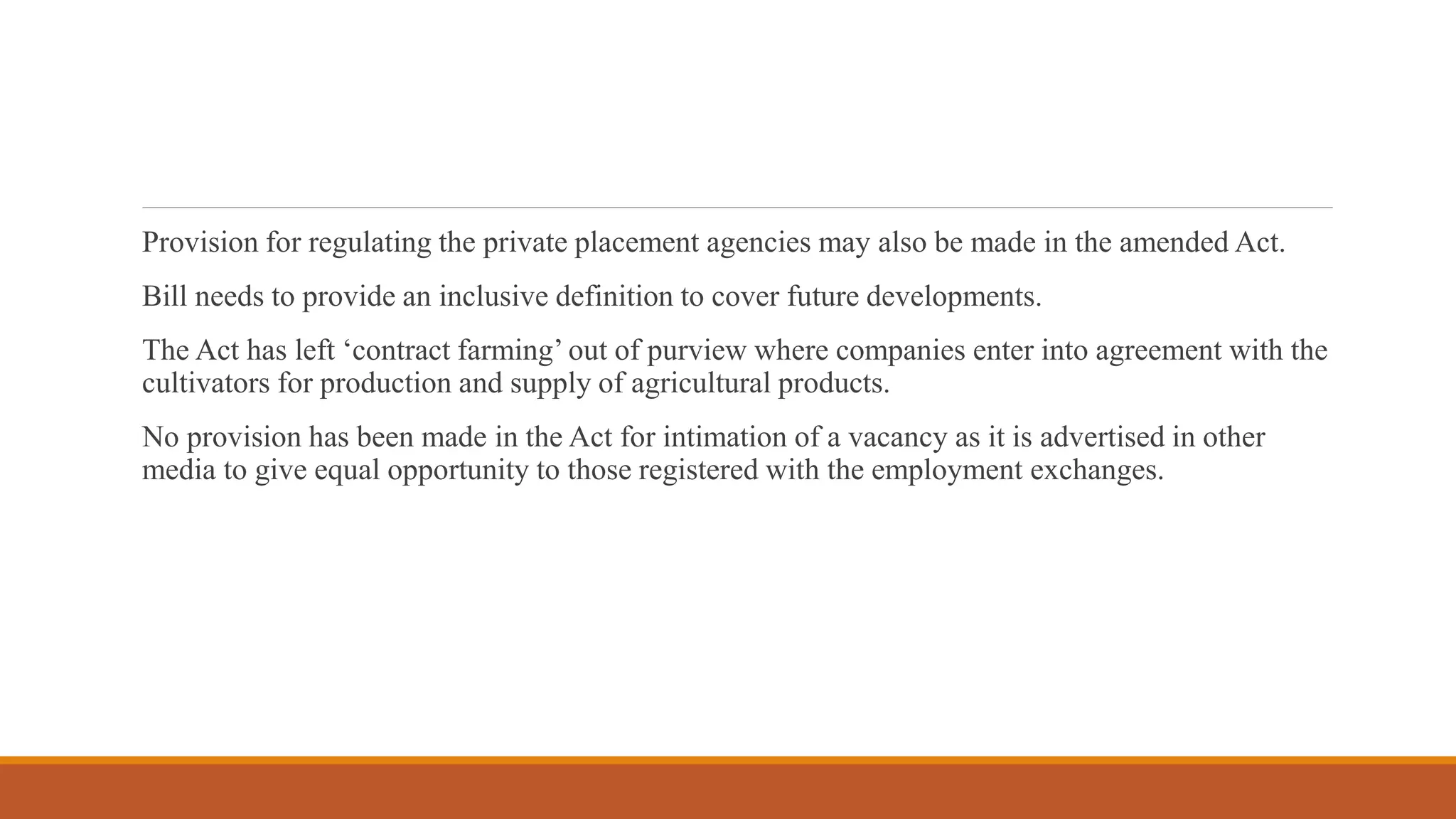 Provision for regulating the private placement agencies may also be made in the amended Act.

Bill needs to provide an inclusive definition to cover future developments.

The Act has left ‘contract farming’ out of purview where companies enter into agreement with the cultivators for production and supply of agricultural products.

No provision has been made in the Act for intimation of a vacancy as it is advertised in other media to give equal opportunity to those registered with the employment exchanges.